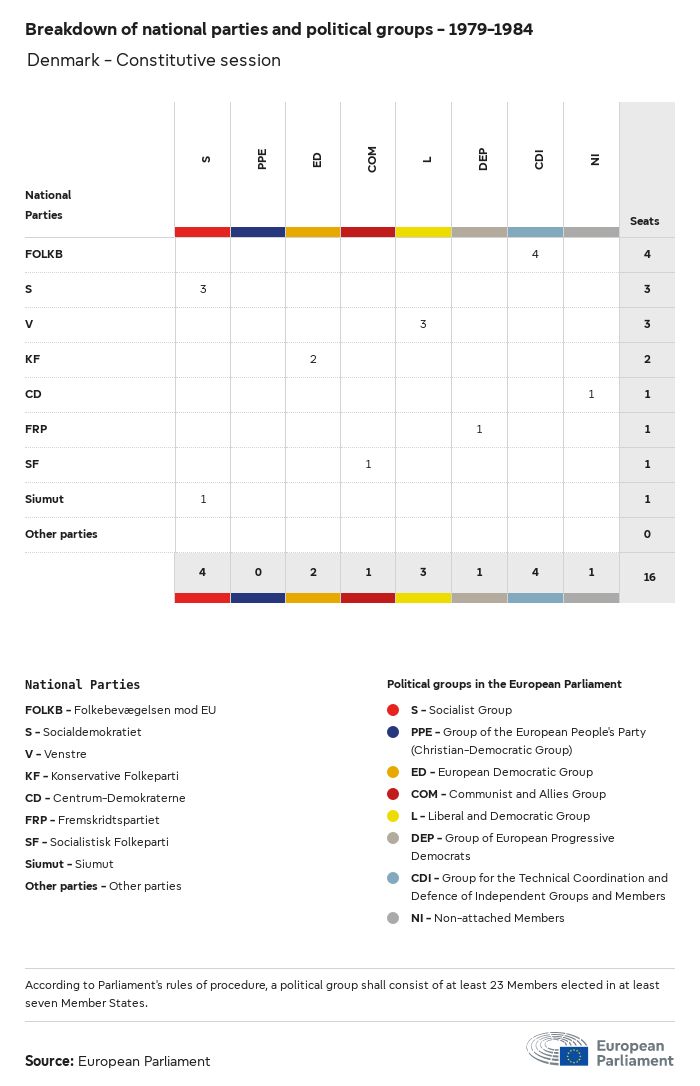 Breakdown of national parties and political groups - 1979-1984

Denmark - Constitutive session

| National Parties | S | PPE | ED | COM | L | DEP | CDI | NI | Seats |
|---|---|---|---|---|---|---|---|---|---|
| FOLKB | | | | | | | 4 | | 4 |
| S | 3 | | | | | | | | 3 |
| V | | | | | 3 | | | | 3 |
| KF | | | 2 | | | | | | 2 |
| CD | | | | | | | | 1 | 1 |
| FRP | | | | | | 1 | | | 1 |
| SF | | | | 1 | | | | | 1 |
| Siumut | 1 | | | | | | | | 1 |
| Other parties | | | | | | | | | 0 |
| | 4 | 0 | 2 | 1 | 3 | 1 | 4 | 1 | 16 |

National Parties

FOLKB - Folkebevægelsen mod EU
S - Socialdemokratiet
V - Venstre
KF - Konservative Folkeparti
CD - Centrum-Demokraterne
FRP - Fremskridtspartiet
SF - Socialistisk Folkeparti
Siumut - Siumut
Other parties - Other parties

Political groups in the European Parliament

S - Socialist Group
PPE - Group of the European People's Party (Christian-Democratic Group)
ED - European Democratic Group
COM - Communist and Allies Group
L - Liberal and Democratic Group
DEP - Group of European Progressive Democrats
CDI - Group for the Technical Coordination and Defence of Independent Groups and Members
NI - Non-attached Members

According to Parliament's rules of procedure, a political group shall consist of at least 23 Members elected in at least seven Member States.

Source: European Parliament

European Parliament